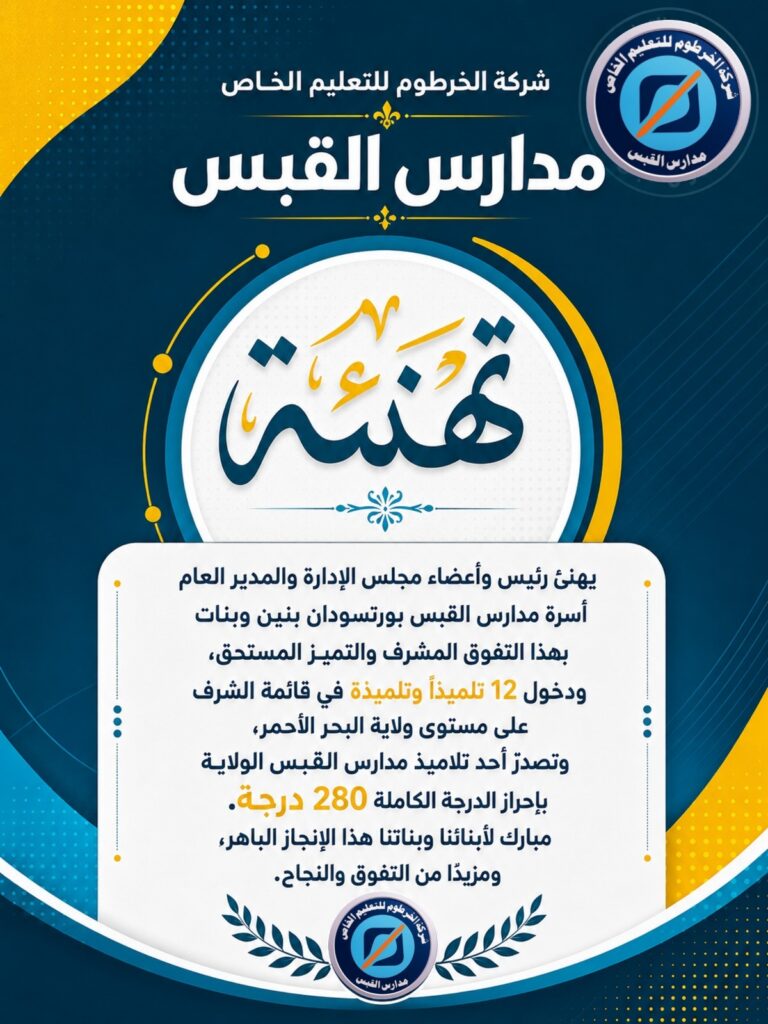 شركة الخرطوم للتعليم الخاص
مدارس القبس

شركة الخرطوم للتعليم الخاص
مدارس القبس

تهنئة

يهنئ رئيس وأعضاء مجلس الإدارة والمدير العام أسرة مدارس القبس بورتسودان بنين وبنات بهذا التفوق المشرف والتميز المستحق، ودخول 12 تلميذاً وتلميذة في قائمة الشرف على مستوى ولاية البحر الأحمر، وتصدرّ أحد تلاميذ مدارس القبس الولاية بإحراز الدرجة الكاملة 280 درجة.
مبارك لأبنائنا وبناتنا هذا الإنجاز الباهر، ومزيدًا من التفوق والنجاح.

شركة الخرطوم للتعليم الخاص
مدارس القبس